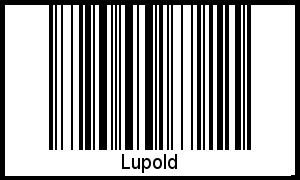 Lupold